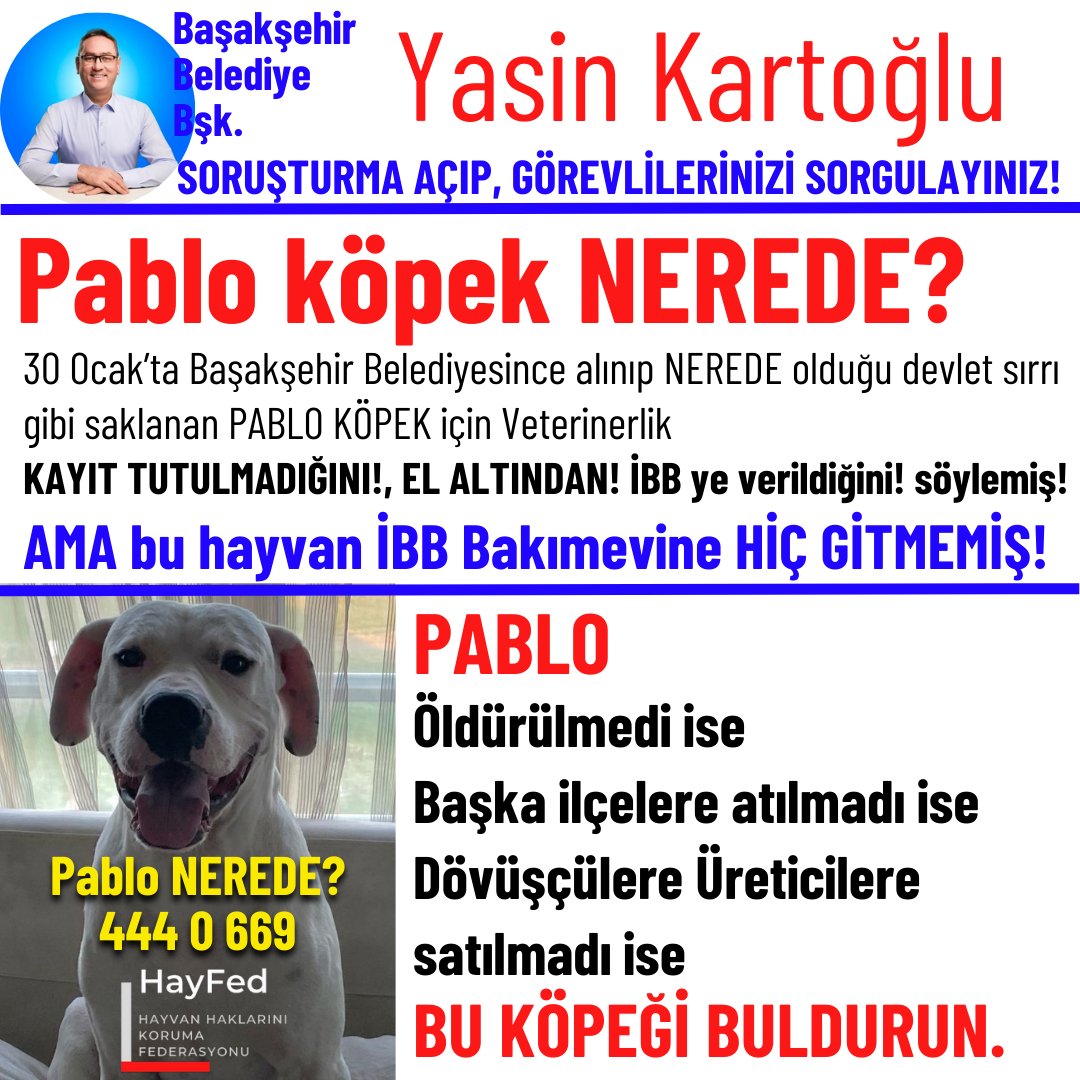 Başakşehir Belediye Bşk.

Yasin Kartoğlu

SORUŞTURMA AÇIP, GÖREVLİLERİNİZİ SORGULAYINIZ!

Pablo köpek NEREDE?

30 Ocak'ta Başakşehir Belediyesince alınıp NEREDE olduğu devlet sırrı gibi saklanan PABLO KÖPEK için Veterinerlik
KAYIT TUTULMADIĞINI!, EL ALTINDAN! İBB ye verildiğini! söylemiş!

AMA bu hayvan İBB Bakımevine HİÇ GİTMEMİŞ!

Pablo NEREDE?
444 0 669

HayFed
HAYVAN HAKLARINI KORUMA FEDERASYONU

PABLO
Öldürülmedi ise
Başka ilçelere atılmadı ise
Dövüşçülere Üreticilere satılmadı ise
BU KÖPEĞİ BULDURUN.